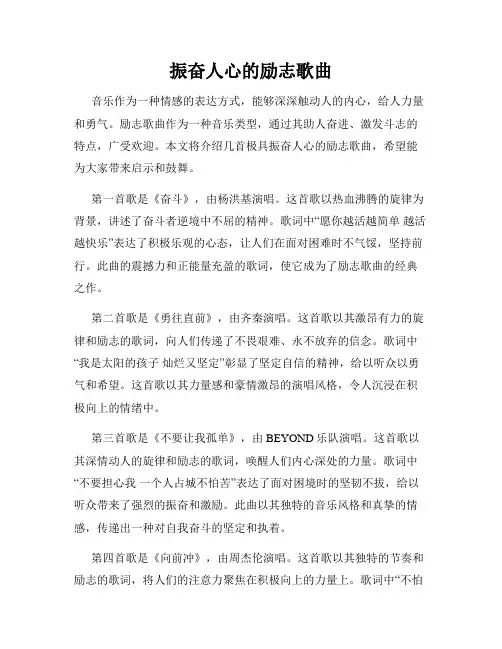 振奋人心的励志歌曲

音乐作为一种情感的表达方式，能够深深触动人的内心，给人力量和勇气。励志歌曲作为一种音乐类型，通过其助人奋进、激发斗志的特点，广受欢迎。本文将介绍几首极具振奋人心的励志歌曲，希望能为大家带来启示和鼓舞。

第一首歌是《奋斗》，由杨洪基演唱。这首歌以热血沸腾的旋律为背景，讲述了奋斗者逆境中不屈的精神。歌词中“愿你越活越简单 越活越快乐”表达了积极乐观的心态，让人们在面对困难时不气馁，坚持前行。此曲的震撼力和正能量充盈的歌词，使它成为了励志歌曲的经典之作。

第二首歌是《勇往直前》，由齐秦演唱。这首歌以其激昂有力的旋律和励志的歌词，向人们传递了不畏艰难、永不放弃的信念。歌词中“我是太阳的孩子 灿烂又坚定”彰显了坚定自信的精神，给以听众以勇气和希望。这首歌以其力量感和豪情激昂的演唱风格，令人沉浸在积极向上的情绪中。

第三首歌是《不要让我孤单》，由 BEYOND 乐队演唱。这首歌以其深情动人的旋律和励志的歌词，唤醒人们内心深处的力量。歌词中“不要担心我 一个人占城不怕苦”表达了面对困境时的坚韧不拔，给以听众带来了强烈的振奋和激励。此曲以其独特的音乐风格和真挚的情感，传递出一种对自我奋斗的坚定和执着。

第四首歌是《向前冲》，由周杰伦演唱。这首歌以其独特的节奏和励志的歌词，将人们的注意力聚焦在积极向上的力量上。歌词中“不怕